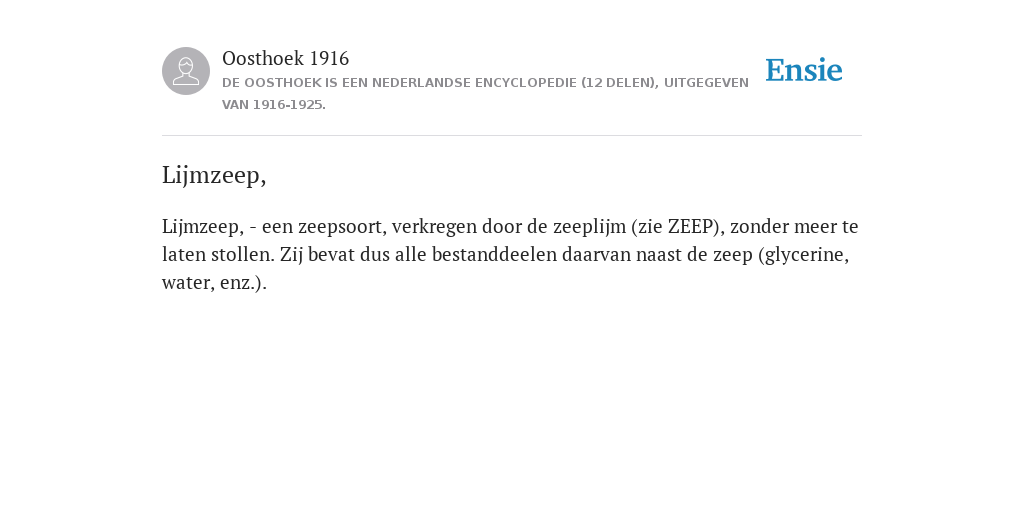 Oosthoek 1916
DE OOSTHOEK IS EEN NEDERLANDSE ENCYCLOPEDIE (12 DELEN), UITGEGEVEN VAN 1916-1925.

Ensie

Lijmzeep,

Lijmzeep, - een zeepsoort, verkregen door de zeeplijm (zie ZEEP), zonder meer te laten stollen. Zij bevat dus alle bestanddeelen daarvan naast de zeep (glycerine, water, enz.).